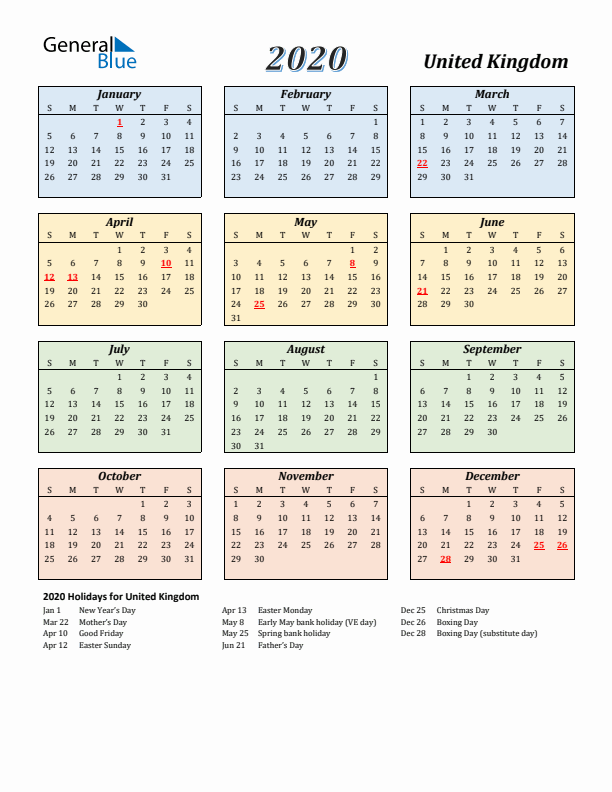 General Blue

2020

United Kingdom

January

| S | M | T | W | T | F | S |
|---|---|---|---|---|---|---|
| | | | 1 | 2 | 3 | 4 |
| 5 | 6 | 7 | 8 | 9 | 10 | 11 |
| 12 | 13 | 14 | 15 | 16 | 17 | 18 |
| 19 | 20 | 21 | 22 | 23 | 24 | 25 |
| 26 | 27 | 28 | 29 | 30 | 31 | |

February

| S | M | T | W | T | F | S |
|---|---|---|---|---|---|---|
| | | | | | | 1 |
| 2 | 3 | 4 | 5 | 6 | 7 | 8 |
| 9 | 10 | 11 | 12 | 13 | 14 | 15 |
| 16 | 17 | 18 | 19 | 20 | 21 | 22 |
| 23 | 24 | 25 | 26 | 27 | 28 | 29 |

March

| S | M | T | W | T | F | S |
|---|---|---|---|---|---|---|
| 1 | 2 | 3 | 4 | 5 | 6 | 7 |
| 8 | 9 | 10 | 11 | 12 | 13 | 14 |
| 15 | 16 | 17 | 18 | 19 | 20 | 21 |
| 22 | 23 | 24 | 25 | 26 | 27 | 28 |
| 29 | 30 | 31 | | | | |

April

| S | M | T | W | T | F | S |
|---|---|---|---|---|---|---|
| | | | 1 | 2 | 3 | 4 |
| 5 | 6 | 7 | 8 | 9 | 10 | 11 |
| 12 | 13 | 14 | 15 | 16 | 17 | 18 |
| 19 | 20 | 21 | 22 | 23 | 24 | 25 |
| 26 | 27 | 28 | 29 | 30 | | |

May

| S | M | T | W | T | F | S |
|---|---|---|---|---|---|---|
| | | | | | 1 | 2 |
| 3 | 4 | 5 | 6 | 7 | 8 | 9 |
| 10 | 11 | 12 | 13 | 14 | 15 | 16 |
| 17 | 18 | 19 | 20 | 21 | 22 | 23 |
| 24 | 25 | 26 | 27 | 28 | 29 | 30 |
| 31 | | | | | | |

June

| S | M | T | W | T | F | S |
|---|---|---|---|---|---|---|
| | 1 | 2 | 3 | 4 | 5 | 6 |
| 7 | 8 | 9 | 10 | 11 | 12 | 13 |
| 14 | 15 | 16 | 17 | 18 | 19 | 20 |
| 21 | 22 | 23 | 24 | 25 | 26 | 27 |
| 28 | 29 | 30 | | | | |

July

| S | M | T | W | T | F | S |
|---|---|---|---|---|---|---|
| | | | 1 | 2 | 3 | 4 |
| 5 | 6 | 7 | 8 | 9 | 10 | 11 |
| 12 | 13 | 14 | 15 | 16 | 17 | 18 |
| 19 | 20 | 21 | 22 | 23 | 24 | 25 |
| 26 | 27 | 28 | 29 | 30 | 31 | |

August

| S | M | T | W | T | F | S |
|---|---|---|---|---|---|---|
| | | | | | | 1 |
| 2 | 3 | 4 | 5 | 6 | 7 | 8 |
| 9 | 10 | 11 | 12 | 13 | 14 | 15 |
| 16 | 17 | 18 | 19 | 20 | 21 | 22 |
| 23 | 24 | 25 | 26 | 27 | 28 | 29 |
| 30 | 31 | | | | | |

September

| S | M | T | W | T | F | S |
|---|---|---|---|---|---|---|
| | | 1 | 2 | 3 | 4 | 5 |
| 6 | 7 | 8 | 9 | 10 | 11 | 12 |
| 13 | 14 | 15 | 16 | 17 | 18 | 19 |
| 20 | 21 | 22 | 23 | 24 | 25 | 26 |
| 27 | 28 | 29 | 30 | | | |

October

| S | M | T | W | T | F | S |
|---|---|---|---|---|---|---|
| | | | | 1 | 2 | 3 |
| 4 | 5 | 6 | 7 | 8 | 9 | 10 |
| 11 | 12 | 13 | 14 | 15 | 16 | 17 |
| 18 | 19 | 20 | 21 | 22 | 23 | 24 |
| 25 | 26 | 27 | 28 | 29 | 30 | 31 |

November

| S | M | T | W | T | F | S |
|---|---|---|---|---|---|---|
| 1 | 2 | 3 | 4 | 5 | 6 | 7 |
| 8 | 9 | 10 | 11 | 12 | 13 | 14 |
| 15 | 16 | 17 | 18 | 19 | 20 | 21 |
| 22 | 23 | 24 | 25 | 26 | 27 | 28 |
| 29 | 30 | | | | | |

December

| S | M | T | W | T | F | S |
|---|---|---|---|---|---|---|
| | | 1 | 2 | 3 | 4 | 5 |
| 6 | 7 | 8 | 9 | 10 | 11 | 12 |
| 13 | 14 | 15 | 16 | 17 | 18 | 19 |
| 20 | 21 | 22 | 23 | 24 | 25 | 26 |
| 27 | 28 | 29 | 30 | 31 | | |

2020 Holidays for United Kingdom

Jan 1 New Year's Day
Mar 22 Mother's Day
Apr 10 Good Friday
Apr 12 Easter Sunday

Apr 13 Easter Monday
May 8 Early May bank holiday (VE day)
May 25 Spring bank holiday
Jun 21 Father's Day

Dec 25 Christmas Day
Dec 26 Boxing Day
Dec 28 Boxing Day (substitute day)